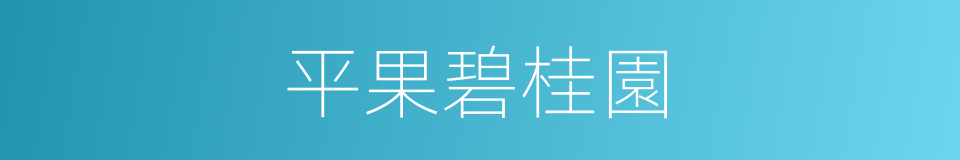 平果碧桂園